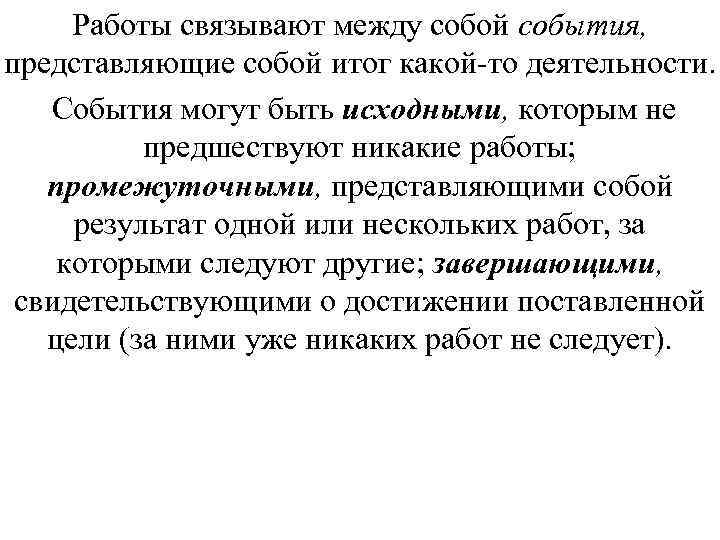 Работы связывают между собой события, представляющие собой итог какой-то деятельности.

События могут быть исходными, которым не предшествуют никакие работы; промежуточными, представляющими собой результат одной или нескольких работ, за которыми следуют другие; завершающими, свидетельствующими о достижении поставленной цели (за ними уже никаких работ не следует).